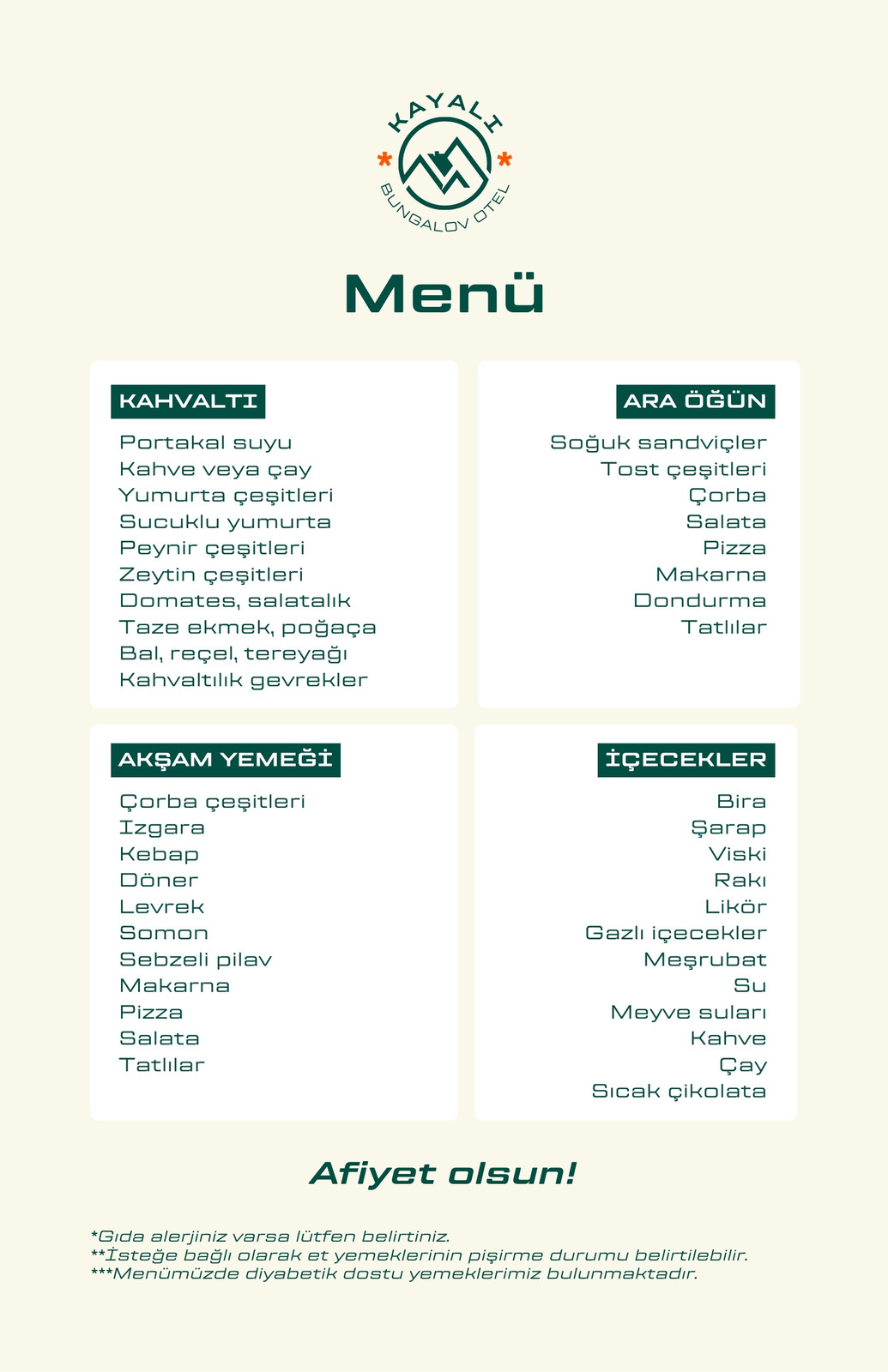 KAYALI
BUNGALOV OTEL

Menü

KAHVALTI

Portakal suyu
Kahve veya çay
Yumurta çeşitleri
Sucuklu yumurta
Peynir çeşitleri
Zeytin çeşitleri
Domates, salatalık
Taze ekmek, poğaça
Bal, reçel, tereyağı
Kahvaltılık gevrekler

ARA ÖĞÜN

Soğuk sandviçler
Tost çeşitleri
Çorba
Salata
Pizza
Makarna
Dondurma
Tatlılar

AKŞAM YEMEĞİ

Çorba çeşitleri
Izgara
Kebap
Döner
Levrek
Somon
Sebzeli pilav
Makarna
Pizza
Salata
Tatlılar

İÇECEKLER

Bira
Şarap
Viski
Rakı
Likör
Gazlı içecekler
Meşrubat
Su
Meyve suları
Kahve
Çay
Sıcak çikolata

Afiyet olsun!

*Gıda alerjiniz varsa lütfen belirtiniz.
**İsteğe bağlı olarak et yemeklerinin pişirme durumu belirtilebilir.
***Menümüzde diyabetik dostu yemeklerimiz bulunmaktadır.